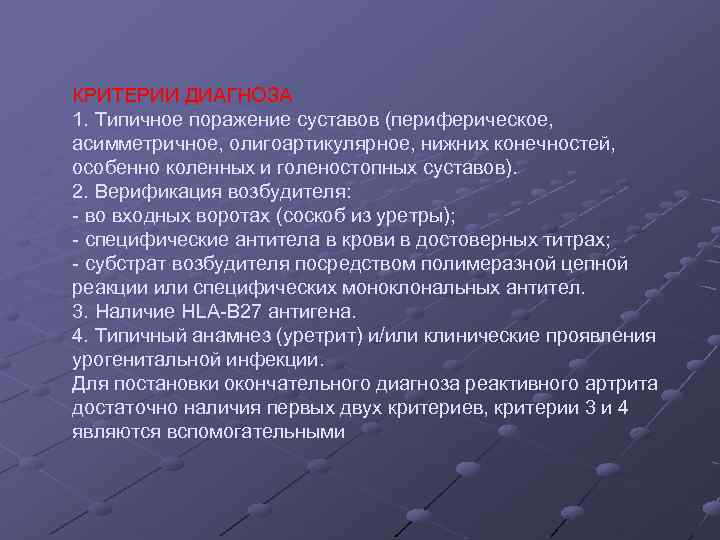 КРИТЕРИИ ДИАГНОЗА
1. Типичное поражение суставов (периферическое, асимметричное, олигоартикулярное, нижних конечностей, особенно коленных и голеностопных суставов).
2. Верификация возбудителя:
- во входных воротах (соскоб из уретры);
- специфические антитела в крови в достоверных титрах;
- субстрат возбудителя посредством полимеразной цепной реакции или специфических моноклональных антител.
3. Наличие HLA-B27 антигена.
4. Типичный анамнез (уретрит) и/или клинические проявления урогенитальной инфекции.
Для постановки окончательного диагноза реактивного артрита достаточно наличия первых двух критериев, критерии 3 и 4 являются вспомогательными